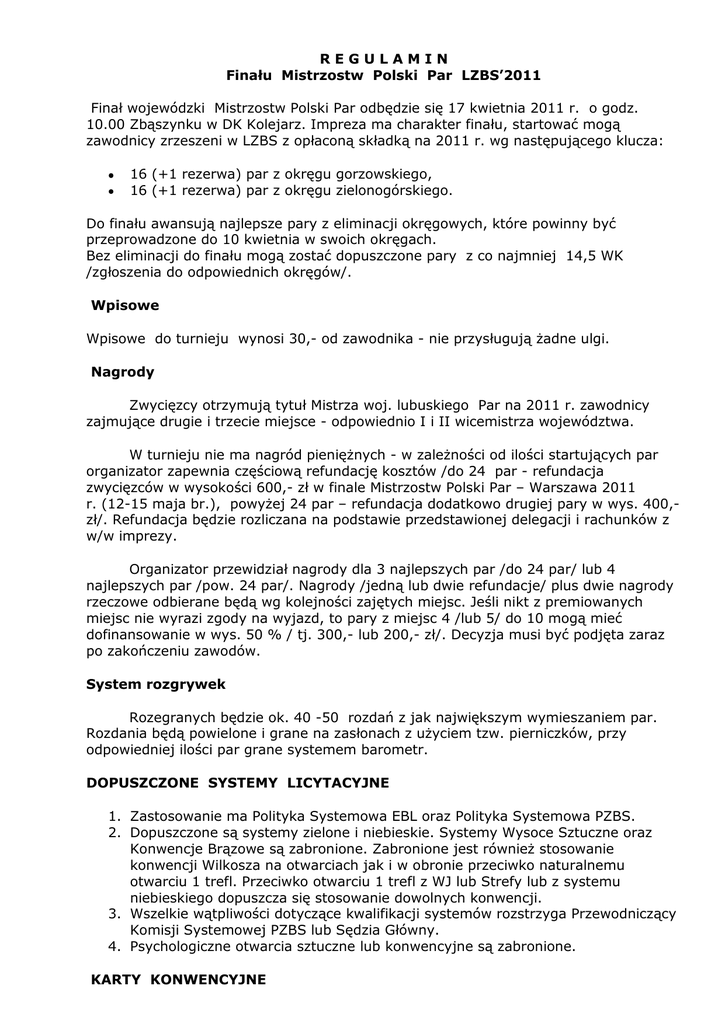 R E G U L A M I N
Finału Mistrzostw Polski Par LZBS'2011

Finał wojewódzki Mistrzostw Polski Par odbędzie się 17 kwietnia 2011 r. o godz. 10.00 Zbąszynku w DK Kolejarz. Impreza ma charakter finału, startować mogą zawodnicy zrzeszeni w LZBS z opłaconą składką na 2011 r. wg następującego klucza:

• 16 (+1 rezerwa) par z okręgu gorzowskiego,
• 16 (+1 rezerwa) par z okręgu zielonogórskiego.

Do finału awansują najlepsze pary z eliminacji okręgowych, które powinny być przeprowadzone do 10 kwietnia w swoich okręgach.
Bez eliminacji do finału mogą zostać dopuszczone pary z co najmniej 14,5 WK /zgłoszenia do odpowiednich okręgów/.

Wpisowe

Wpisowe do turnieju wynosi 30,- od zawodnika - nie przysługują żadne ulgi.

Nagrody

Zwycięzcy otrzymują tytuł Mistrza woj. lubuskiego Par na 2011 r. zawodnicy zajmujące drugie i trzecie miejsce - odpowiednio I i II wicemistrza województwa.

W turnieju nie ma nagród pieniężnych - w zależności od ilości startujących par organizator zapewnia częściową refundację kosztów /do 24 par - refundacja zwycięzców w wysokości 600,- zł w finale Mistrzostw Polski Par – Warszawa 2011 r. (12-15 maja br.), powyżej 24 par – refundacja dodatkowo drugiej pary w wys. 400,- zł/. Refundacja będzie rozliczana na podstawie przedstawionej delegacji i rachunków z w/w imprezy.

Organizator przewidział nagrody dla 3 najlepszych par /do 24 par/ lub 4 najlepszych par /pow. 24 par/. Nagrody /jedną lub dwie refundacje/ plus dwie nagrody rzeczowe odbierane będą wg kolejności zajętych miejsc. Jeśli nikt z premiowanych miejsc nie wyrazi zgody na wyjazd, to pary z miejsc 4 /lub 5/ do 10 mogą mieć dofinansowanie w wys. 50 % / tj. 300,- lub 200,- zł/. Decyzja musi być podjęta zaraz po zakończeniu zawodów.

System rozgrywek

Rozegranych będzie ok. 40 -50 rozdań z jak największym wymieszaniem par. Rozdania będą powielone i grane na zasłonach z użyciem tzw. pierniczków, przy odpowiedniej ilości par grane systemem barometr.

DOPUSZCZONE SYSTEMY LICYTACYJNE

1. Zastosowanie ma Polityka Systemowa EBL oraz Polityka Systemowa PZBS.
2. Dopuszczone są systemy zielone i niebieskie. Systemy Wysoce Sztuczne oraz Konwencje Brązowe są zabronione. Zabronione jest również stosowanie konwencji Wilkosza na otwarciach jak i w obronie przeciwko naturalnemu otwarciu 1 trefl. Przeciwko otwarciu 1 trefl z WJ lub Strefy lub z systemu niebieskiego dopuszcza się stosowanie dowolnych konwencji.
3. Wszelkie wątpliwości dotyczące kwalifikacji systemów rozstrzyga Przewodniczący Komisji Systemowej PZBS lub Sędzia Główny.
4. Psychologiczne otwarcia sztuczne lub konwencyjne są zabronione.

KARTY KONWENCYJNE